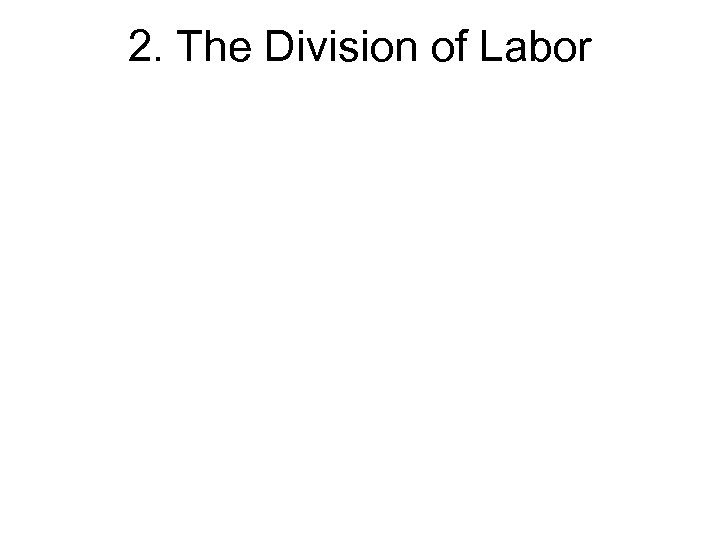 2. The Division of Labor